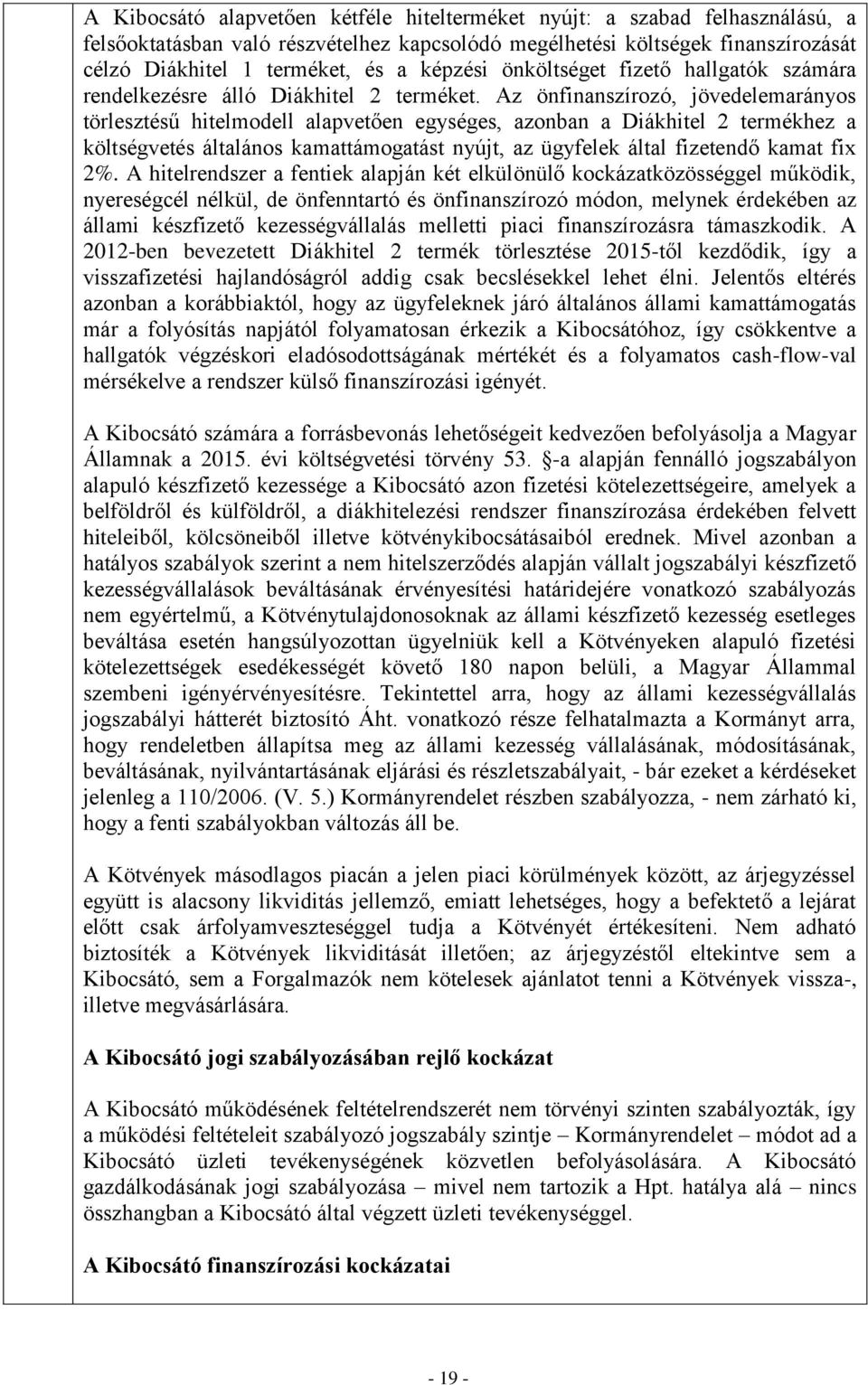 A Kibocsátó alapvetően kétféle hitelterméket nyújt: a szabad felhasználású, a felsőoktatásban való részvételhez kapcsolódó megélhetési költségek finanszírozását célzó Diákhitel 1 terméket, és a képzési önköltséget fizető hallgatók számára rendelkezésre álló Diákhitel 2 terméket. Az önfinanszírozó, jövedelemarányos törlesztésű hitelmodell alapvetően egységes, azonban a Diákhitel 2 termékhez a költségvetés általános kamattámogatást nyújt, az ügyfelek által fizetendő kamat fix 2%. A hitelrendszer a fentiek alapján két elkülönülő kockázatközösséggel működik, nyereségcél nélkül, de önfenntartó és önfinanszírozó módon, melynek érdekében az állami készfizető kezességvállalás melletti piaci finanszírozásra támaszkodik. A 2012-ben bevezetett Diákhitel 2 termék törlesztése 2015-től kezdődik, így a visszafizetési hajlandóságról addig csak becslésekkel lehet élni. Jelentős eltérés azonban a korábbiaktól, hogy az ügyfeleknek járó általános állami kamattámogatás már a folyósítás napjától folyamatosan érkezik a Kibocsátóhoz, így csökkentve a hallgatók végzéskori eladósodottságának mértékét és a folyamatos cash-flow-val mérsékelve a rendszer külső finanszírozási igényét.

A Kibocsátó számára a forrásbevonás lehetőségeit kedvezően befolyásolja a Magyar Államnak a 2015. évi költségvetési törvény 53. §-a alapján fennálló jogszabályon alapuló készfizető kezessége a Kibocsátó azon fizetési kötelezettségeire, amelyek a belföldről és külföldről, a diákhitelezési rendszer finanszírozása érdekében felvett hiteleiből, kölcsöneiből illetve kötvénykibocsátásaiból erednek. Mivel azonban a hatályos szabályok szerint a nem hitelszerződés alapján vállalt jogszabályi készfizető kezességvállalások beváltásának érvényesítési határidejére vonatkozó szabályozás nem egyértelmű, a Kötvénytulajdonosoknak az állami készfizető kezesség esetleges beváltása esetén hangsúlyozottan ügyelniük kell a Kötvényeken alapuló fizetési kötelezettségek esedékességét követő 180 napon belüli, a Magyar Állammal szembeni igényérvényesítésre. Tekintettel arra, hogy az állami kezességvállalás jogszabályi hátterét biztosító Áht. vonatkozó része felhatalmazta a Kormányt arra, hogy rendeletben állapítsa meg az állami kezesség vállalásának, módosításának, beváltásának, nyilvántartásának eljárási és részletszabályait, - bár ezeket a kérdéseket jelenleg a 110/2006. (V. 5.) Kormányrendelet részben szabályozza, - nem zárható ki, hogy a fenti szabályokban változás áll be.

A Kötvények másodlagos piacán a jelen piaci körülmények között, az árjegyzéssel együtt is alacsony likviditás jellemző, emiatt lehetséges, hogy a befektető a lejárat előtt csak árfolyamveszteséggel tudja a Kötvényét értékesíteni. Nem adható biztosíték a Kötvények likviditását illetően; az árjegyzéstől eltekintve sem a Kibocsátó, sem a Forgalmazók nem kötelesek ajánlatot tenni a Kötvények vissza-, illetve megvásárlására.

A Kibocsátó jogi szabályozásában rejlő kockázat

A Kibocsátó működésének feltételrendszerét nem törvényi szinten szabályozták, így a működési feltételeit szabályozó jogszabály szintje – Kormányrendelet – módot ad a Kibocsátó üzleti tevékenységének közvetlen befolyásolására. A Kibocsátó gazdálkodásának jogi szabályozása – mivel nem tartozik a Hpt. hatálya alá – nincs összhangban a Kibocsátó által végzett üzleti tevékenységgel.

A Kibocsátó finanszírozási kockázatai

- 19 -